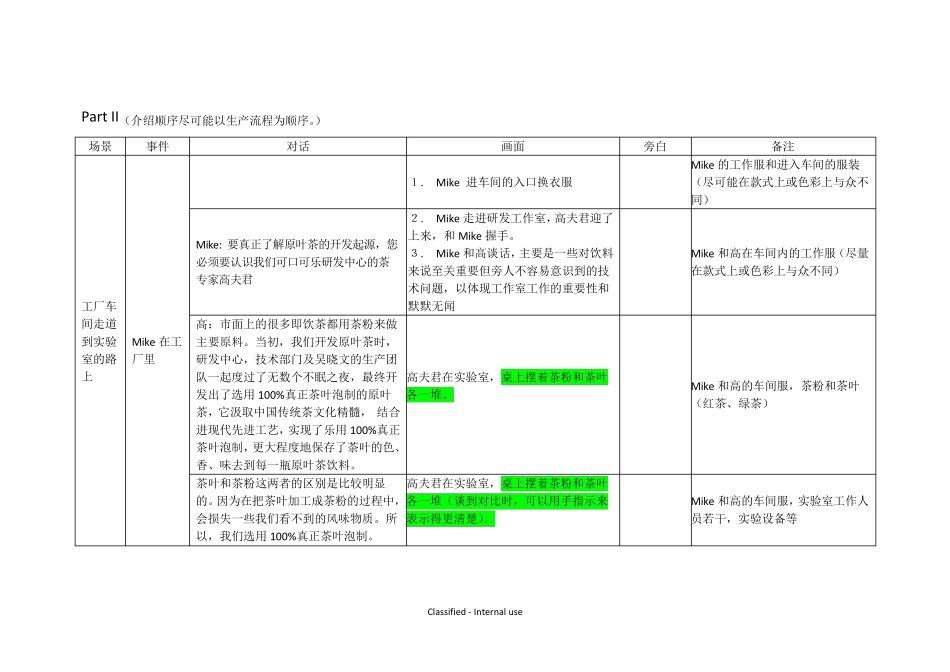 Part II（介绍顺序尽可能以生产流程为顺序。）

| 场景 | 事件 | 对话 | 画面 | 旁白 | 备注 |
|---|---|---|---|---|---|
| 工厂车间走道到实验室的路上 | Mike 在工厂里 | | 1． Mike 进车间的入口换衣服 | | Mike 的工作服和进入车间的服装（尽可能在款式上或色彩上与众不同） |
| | | Mike: 要真正了解原叶茶的开发起源，您必须要认识我们可口可乐研发中心的茶专家高夫君 | 2． Mike 走进研发工作室，高夫君迎了上来，和 Mike 握手。 3． Mike 和高谈话，主要是一些对饮料来说至关重要但旁人不容易意识到的技术问题，以体现工作室工作的重要性和默默无闻 | | Mike 和高在车间内的工作服（尽量在款式上或色彩上与众不同） |
| | | 高：市面上的很多即饮茶都用茶粉来做主要原料。当初，我们开发原叶茶时，研发中心，技术部门及吴晓文的生产团队一起度过了无数个不眠之夜，最终开发出了选用 100%真正茶叶泡制的原叶茶，它汲取中国传统茶文化精髓， 结合进现代先进工艺，实现了乐用 100%真正茶叶泡制，更大程度地保存了茶叶的色、香、味去到每一瓶原叶茶饮料。 | 高夫君在实验室，桌上摆着茶粉和茶叶各一堆。 | | Mike 和高的车间服，茶粉和茶叶（红茶、绿茶） |
| | | 茶叶和茶粉这两者的区别是比较明显的。因为在把茶叶加工成茶粉的过程中，会损失一些我们看不到的风味物质。所以，我们选用 100%真正茶叶泡制。 | 高夫君在实验室，桌上摆着茶粉和茶叶各一堆（谈到对比时，可以用手指示来表示得更清楚）。 | | Mike 和高的车间服，实验室工作人员若干，实验设备等 |

Classified - Internal use